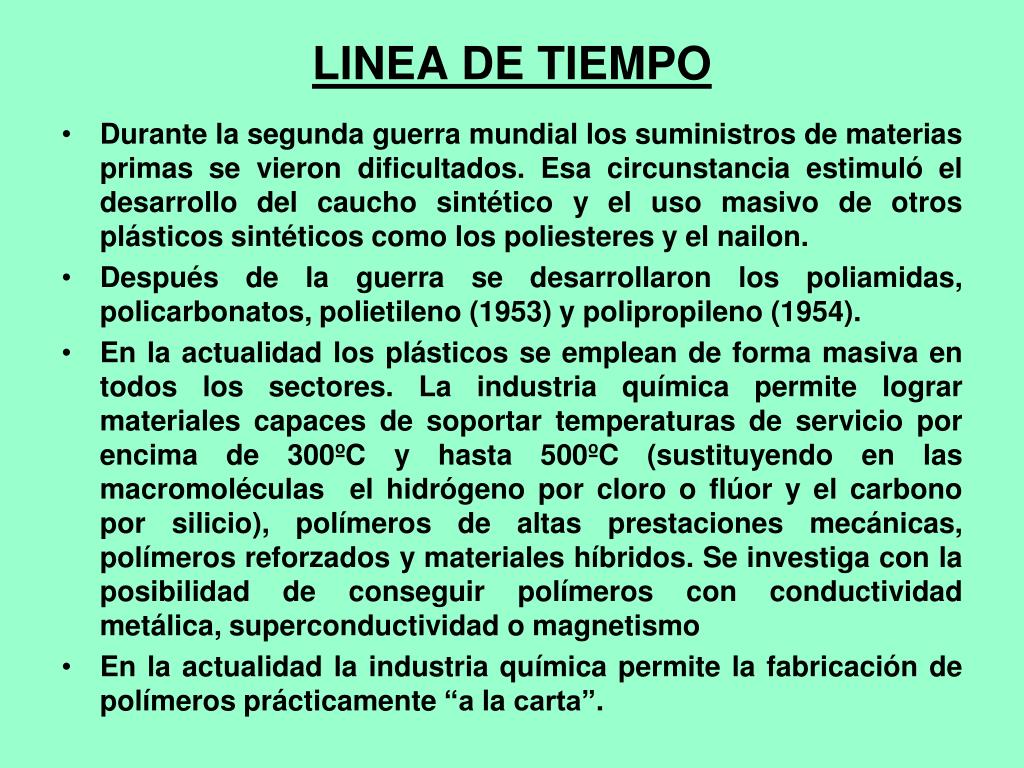 LINEA DE TIEMPO

• Durante la segunda guerra mundial los suministros de materias primas se vieron dificultados. Esa circunstancia estimuló el desarrollo del caucho sintético y el uso masivo de otros plásticos sintéticos como los poliesteres y el nailon.

• Después de la guerra se desarrollaron los poliamidas, policarbonatos, polietileno (1953) y polipropileno (1954).

• En la actualidad los plásticos se emplean de forma masiva en todos los sectores. La industria química permite lograr materiales capaces de soportar temperaturas de servicio por encima de 300ºC y hasta 500ºC (sustituyendo en las macromoléculas el hidrógeno por cloro o flúor y el carbono por silicio), polímeros de altas prestaciones mecánicas, polímeros reforzados y materiales híbridos. Se investiga con la posibilidad de conseguir polímeros con conductividad metálica, superconductividad o magnetismo

• En la actualidad la industria química permite la fabricación de polímeros prácticamente “a la carta”.